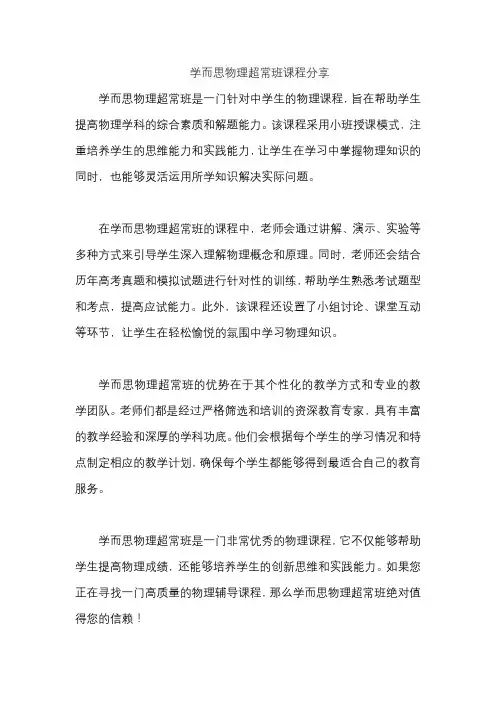 学而思物理超常班课程分享

学而思物理超常班是一门针对中学生的物理课程，旨在帮助学生提高物理学科的综合素质和解题能力。该课程采用小班授课模式，注重培养学生的思维能力和实践能力，让学生在学习中掌握物理知识的同时，也能够灵活运用所学知识解决实际问题。

在学而思物理超常班的课程中，老师会通过讲解、演示、实验等多种方式来引导学生深入理解物理概念和原理。同时，老师还会结合历年高考真题和模拟试题进行针对性的训练，帮助学生熟悉考试题型和考点，提高应试能力。此外，该课程还设置了小组讨论、课堂互动等环节，让学生在轻松愉悦的氛围中学习物理知识。

学而思物理超常班的优势在于其个性化的教学方式和专业的教学团队。老师们都是经过严格筛选和培训的资深教育专家，具有丰富的教学经验和深厚的学科功底。他们会根据每个学生的学习情况和特点制定相应的教学计划，确保每个学生都能够得到最适合自己的教育服务。

学而思物理超常班是一门非常优秀的物理课程，它不仅能够帮助学生提高物理成绩，还能够培养学生的创新思维和实践能力。如果您正在寻找一门高质量的物理辅导课程，那么学而思物理超常班绝对值得您的信赖！